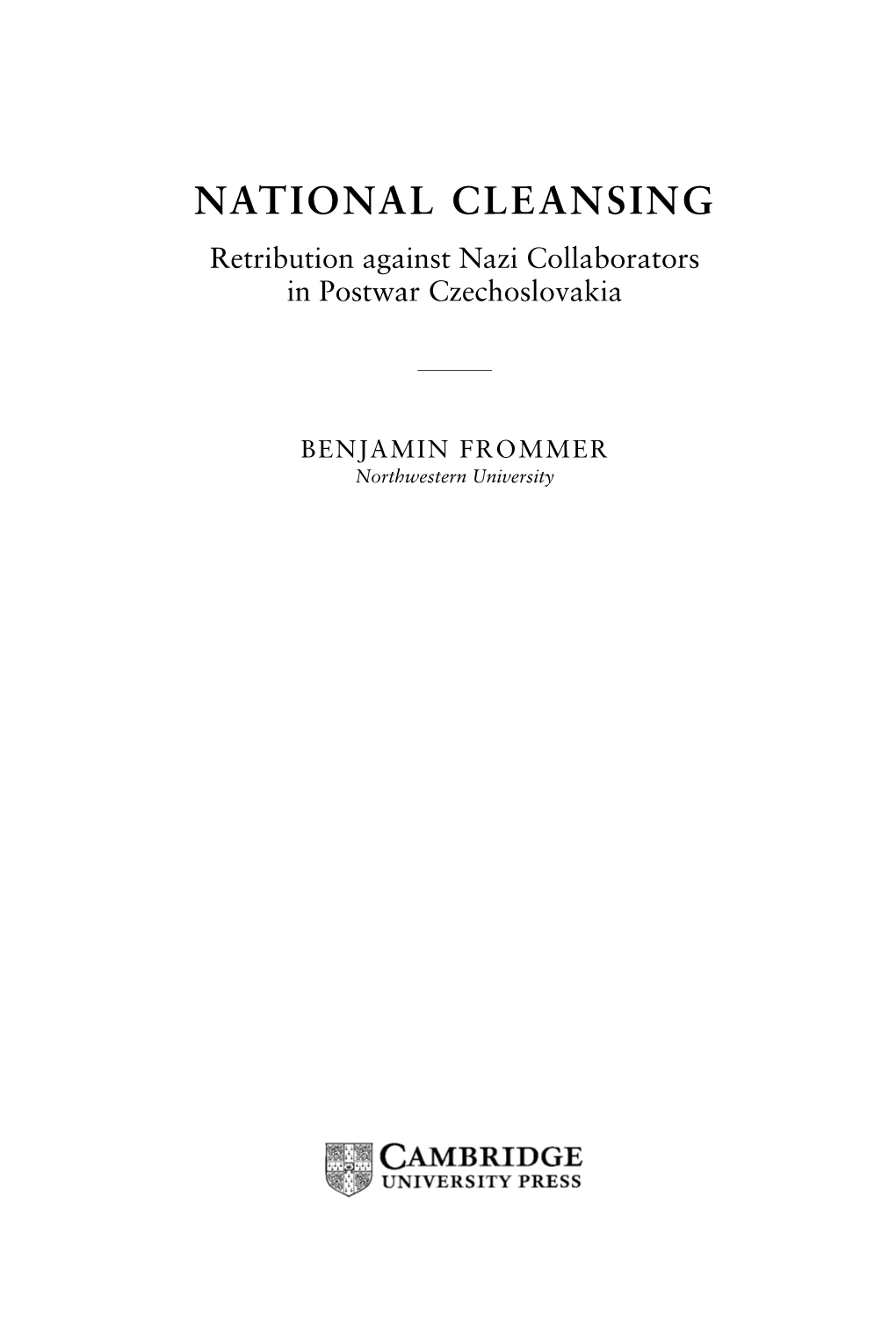 NATIONAL CLEANSING

Retribution against Nazi Collaborators in Postwar Czechoslovakia

BENJAMIN FROMMER
Northwestern University

CAMBRIDGE
UNIVERSITY PRESS